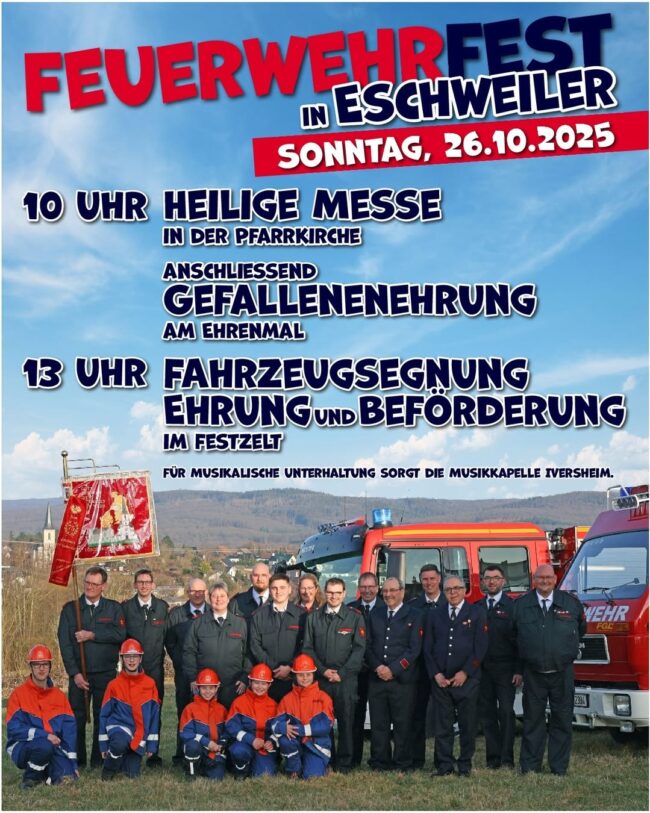 FEUERWEHRFEST
IN ESCHWEILER
SONNTAG, 26.10.2025

10 UHR HEILIGE MESSE
IN DER PFARRKIRCHE

ANSCHLIESSEND
GEFALLENENEHRUNG
AM EHRENMAL

13 UHR FAHRZEUGSEGNUNG
EHRUNG UND BEFÖRDERUNG
IM FESTZELT

FÜR MUSIKALISCHE UNTERHALTUNG SORGT DIE MUSIKKAPELLE IVERSHEIM.

WEHR